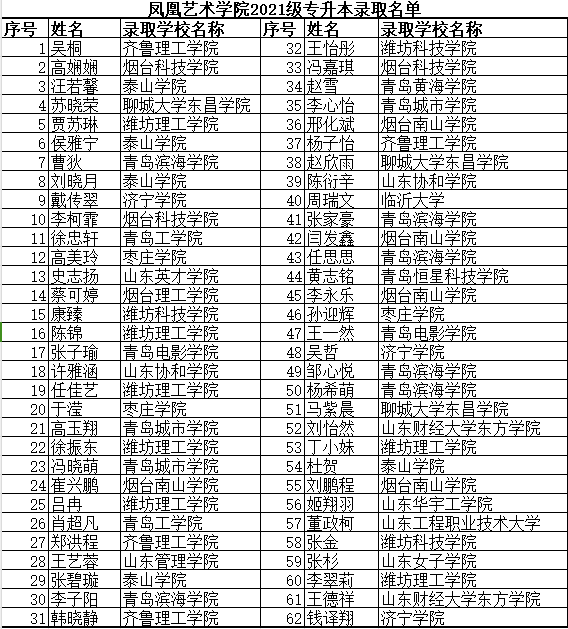 凤凰艺术学院2021级专升本录取名单

| 序号 | 姓名 | 录取学校名称 | 序号 | 姓名 | 录取学校名称 |
|---|---|---|---|---|---|
| 1 | 吴桐 | 齐鲁理工学院 | 32 | 王怡彤 | 潍坊科技学院 |
| 2 | 高姗姗 | 烟台科技学院 | 33 | 冯嘉琪 | 烟台科技学院 |
| 3 | 汪若馨 | 泰山学院 | 34 | 赵雪 | 青岛黄海学院 |
| 4 | 苏晓荣 | 聊城大学东昌学院 | 35 | 李心怡 | 青岛城市学院 |
| 5 | 贾苏琳 | 潍坊理工学院 | 36 | 邢化斌 | 烟台南山学院 |
| 6 | 侯雅宁 | 泰山学院 | 37 | 杨子怡 | 齐鲁理工学院 |
| 7 | 曹狄 | 青岛滨海学院 | 38 | 赵欣雨 | 聊城大学东昌学院 |
| 8 | 刘晓月 | 泰山学院 | 39 | 陈衍辛 | 山东协和学院 |
| 9 | 戴传翠 | 济宁学院 | 40 | 周瑞文 | 临沂大学 |
| 10 | 李柯霏 | 烟台科技学院 | 41 | 张家豪 | 青岛滨海学院 |
| 11 | 徐忠轩 | 青岛工学院 | 42 | 闫发鑫 | 烟台南山学院 |
| 12 | 高美玲 | 枣庄学院 | 43 | 任思思 | 青岛滨海学院 |
| 13 | 史志扬 | 山东英才学院 | 44 | 黄志铭 | 青岛恒星科技学院 |
| 14 | 蔡可婷 | 烟台理工学院 | 45 | 李永乐 | 烟台南山学院 |
| 15 | 康臻 | 潍坊科技学院 | 46 | 孙迎辉 | 枣庄学院 |
| 16 | 陈锦 | 潍坊理工学院 | 47 | 王一然 | 青岛电影学院 |
| 17 | 张子瑜 | 青岛电影学院 | 48 | 吴哲 | 济宁学院 |
| 18 | 许雅涵 | 山东协和学院 | 49 | 邹心悦 | 青岛滨海学院 |
| 19 | 任佳艺 | 潍坊理工学院 | 50 | 杨希萌 | 青岛滨海学院 |
| 20 | 于滢 | 枣庄学院 | 51 | 马紫晨 | 聊城大学东昌学院 |
| 21 | 高玉翔 | 青岛城市学院 | 52 | 刘怡然 | 山东财经大学东方学院 |
| 22 | 徐振东 | 潍坊理工学院 | 53 | 丁小妹 | 潍坊理工学院 |
| 23 | 冯晓萌 | 青岛城市学院 | 54 | 杜贺 | 泰山学院 |
| 24 | 崔兴鹏 | 烟台南山学院 | 55 | 刘鹏程 | 烟台南山学院 |
| 25 | 吕冉 | 潍坊理工学院 | 56 | 姬翔羽 | 山东华宇工学院 |
| 26 | 肖超凡 | 青岛工学院 | 57 | 董政柯 | 山东工程职业技术大学 |
| 27 | 郑洪程 | 齐鲁理工学院 | 58 | 张金 | 潍坊科技学院 |
| 28 | 王艺蓉 | 山东管理学院 | 59 | 张杉 | 山东女子学院 |
| 29 | 张碧璇 | 泰山学院 | 60 | 李翠莉 | 潍坊理工学院 |
| 30 | 李子阳 | 青岛滨海学院 | 61 | 王德祥 | 山东财经大学东方学院 |
| 31 | 韩晓静 | 齐鲁理工学院 | 62 | 钱译翔 | 济宁学院 |